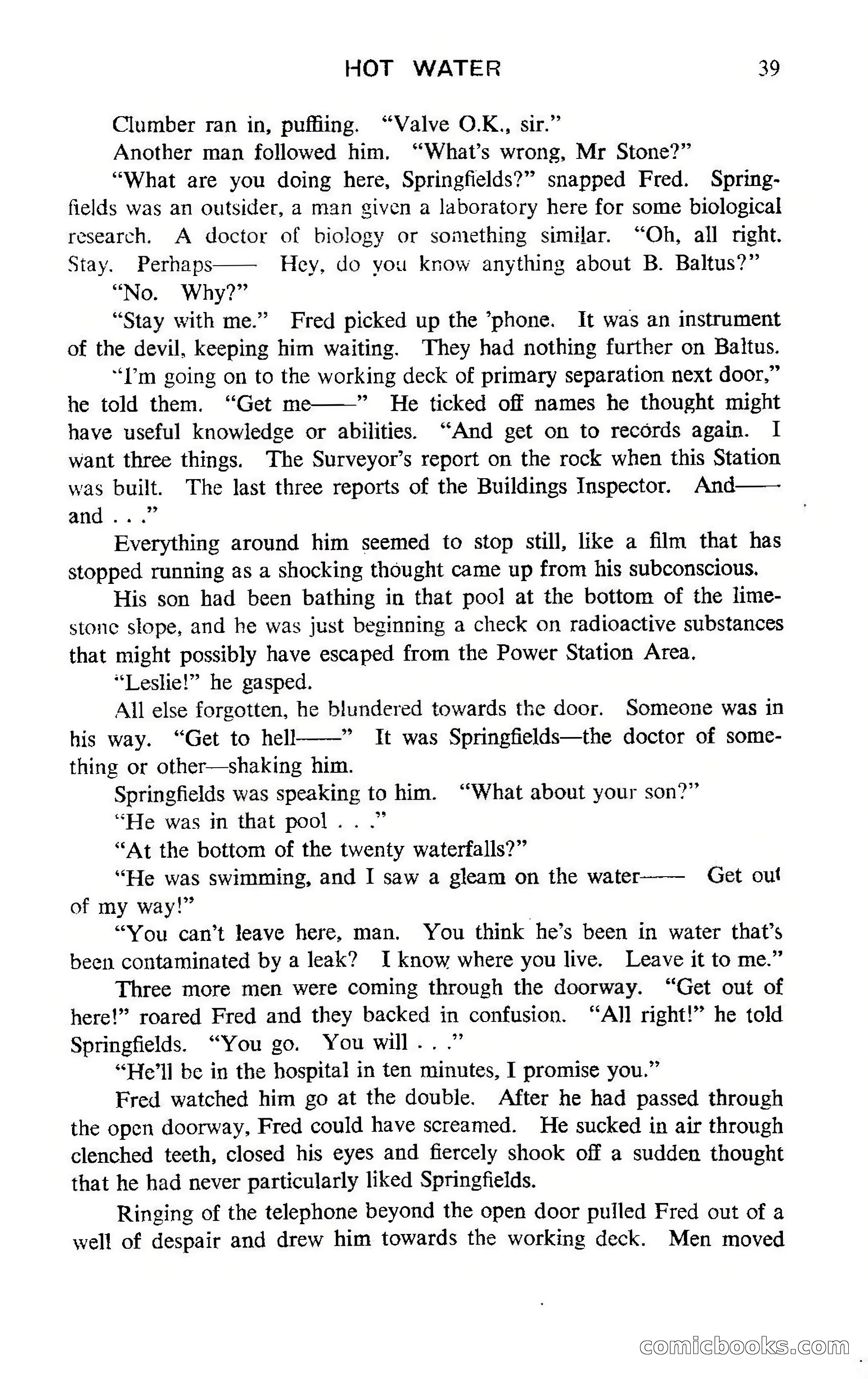 HOT WATER 39

Clumber ran in, puffiing. "Valve O.K., sir."

Another man followed him. "What's wrong, Mr Stone?"

"What are you doing here, Springfields?" snapped Fred. Springfields was an outsider, a man given a laboratory here for some biological research. A doctor of biology or something similar. "Oh, all right. Stay. Perhaps—— Hey, do you know anything about B. Baltus?"

"No. Why?"

"Stay with me." Fred picked up the 'phone. It was an instrument of the devil, keeping him waiting. They had nothing further on Baltus.

"I'm going on to the working deck of primary separation next door," he told them. "Get me——" He ticked off names he thought might have useful knowledge or abilities. "And get on to records again. I want three things. The Surveyor's report on the rock when this Station was built. The last three reports of the Buildings Inspector. And—— and . . ."

Everything around him seemed to stop still, like a film that has stopped running as a shocking thought came up from his subconscious.

His son had been bathing in that pool at the bottom of the limestone slope, and he was just beginning a check on radioactive substances that might possibly have escaped from the Power Station Area.

"Leslie!" he gasped.

All else forgotten, he blundered towards the door. Someone was in his way. "Get to hell——" It was Springfields—the doctor of something or other—shaking him.

Springfields was speaking to him. "What about your son?"

"He was in that pool . . ."

"At the bottom of the twenty waterfalls?"

"He was swimming, and I saw a gleam on the water—— Get out of my way!"

"You can't leave here, man. You think he's been in water that's been contaminated by a leak? I know where you live. Leave it to me."

Three more men were coming through the doorway. "Get out of here!" roared Fred and they backed in confusion. "All right!" he told Springfields. "You go. You will . . ."

"He'll be in the hospital in ten minutes, I promise you."

Fred watched him go at the double. After he had passed through the open doorway, Fred could have screamed. He sucked in air through clenched teeth, closed his eyes and fiercely shook off a sudden thought that he had never particularly liked Springfields.

Ringing of the telephone beyond the open door pulled Fred out of a well of despair and drew him towards the working deck. Men moved

comicbooks.com